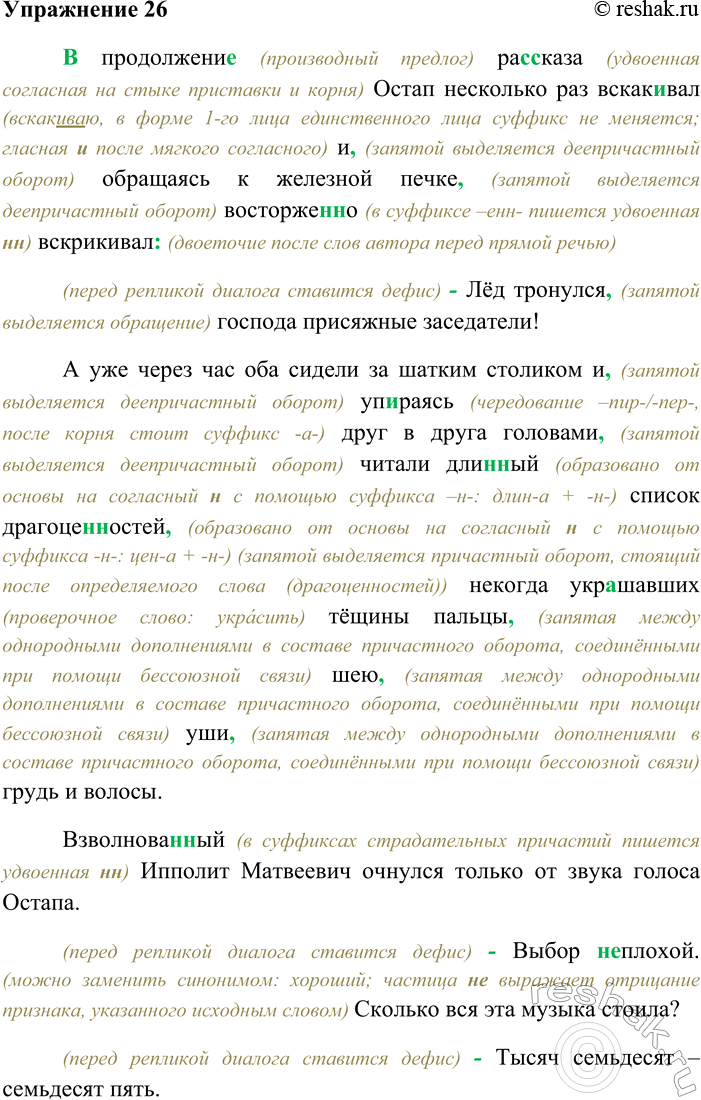 Упражнение 26 © reshak.ru

В продолжение (производный предлог) рассказа (удвоенная согласная на стыке приставки и корня) Остап несколько раз вскакивал (вскакиваю, в форме 1-го лица единственного лица суффикс не меняется; гласная и после мягкого согласного) и, (запятой выделяется деепричастный оборот) обращаясь к железной печке, (запятой выделяется деепричастный оборот) восторженно (в суффиксе –енн- пишется удвоенная нн) вскрикивал: (двоеточие после слов автора перед прямой речью)

(перед репликой диалога ставится дефис) - Лёд тронулся, (запятой выделяется обращение) господа присяжные заседатели!

А уже через час оба сидели за шатким столиком и, (запятой выделяется деепричастный оборот) упираясь (чередование –пир-/-пер-, после корня стоит суффикс -а-) друг в друга головами, (запятой выделяется деепричастный оборот) читали длинный (образовано от основы на согласный н с помощью суффикса –н-: длин-а + -н-) список драгоценностей, (образовано от основы на согласный н с помощью суффикса -н-: цен-а + -н-) (запятой выделяется причастный оборот, стоящий после определяемого слова (драгоценностей)) некогда украшавших (проверочное слово: укра́сить) тёщины пальцы, (запятая между однородными дополнениями в составе причастного оборота, соединёнными при помощи бессоюзной связи) шею, (запятая между однородными дополнениями в составе причастного оборота, соединёнными при помощи бессоюзной связи) уши, (запятая между однородными дополнениями в составе причастного оборота, соединёнными при помощи бессоюзной связи) грудь и волосы.

Взволнованный (в суффиксах страдательных причастий пишется удвоенная нн) Ипполит Матвеевич очнулся только от звука голоса Остапа.

(перед репликой диалога ставится дефис) - Выбор неплохой. (можно заменить синонимом: хороший; частица не выражает отрицание признака, указанного исходным словом) Сколько вся эта музыка стоила?

(перед репликой диалога ставится дефис) - Тысяч семьдесят – семьдесят пять.

reshak.ru